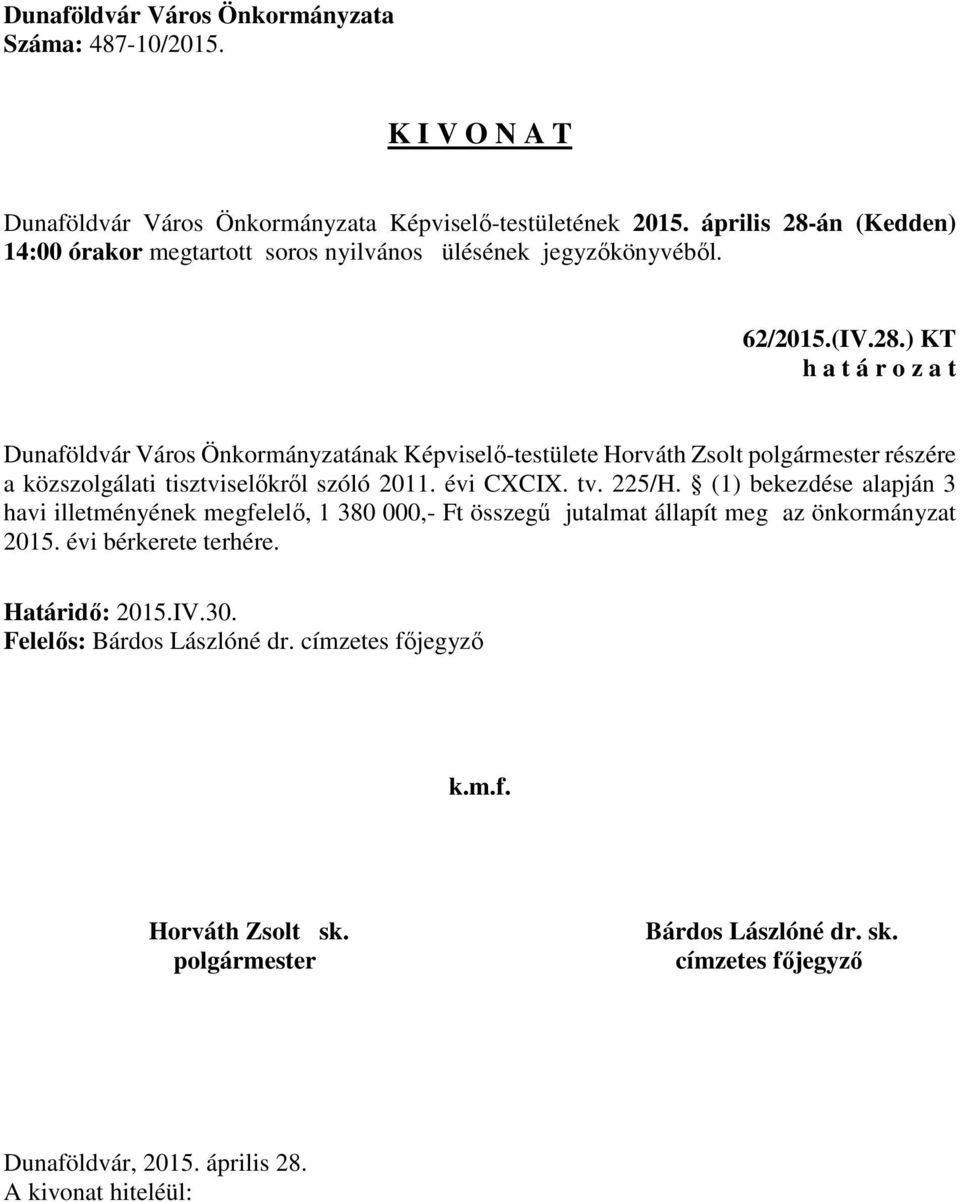 Dunaföldvár Város Önkormányzata
Száma: 487-10/2015.

K I V O N A T

Dunaföldvár Város Önkormányzata Képviselő-testületének 2015. április 28-án (Kedden) 14:00 órakor megtartott soros nyilvános ülésének jegyzőkönyvéből.

62/2015.(IV.28.) KT
h a t á r o z a t

Dunaföldvár Város Önkormányzatának Képviselő-testülete Horváth Zsolt polgármester részére a közszolgálati tisztviselőkről szóló 2011. évi CXCIX. tv. 225/H. § (1) bekezdése alapján 3 havi illetményének megfelelő, 1 380 000,- Ft összegű jutalmat állapít meg az önkormányzat 2015. évi bérkerete terhére.

Határidő: 2015.IV.30.
Felelős: Bárdos Lászlóné dr. címzetes főjegyző

k.m.f.

Horváth Zsolt sk.
polgármester

Bárdos Lászlóné dr. sk.
címzetes főjegyző

Dunaföldvár, 2015. április 28.
A kivonat hiteléül: